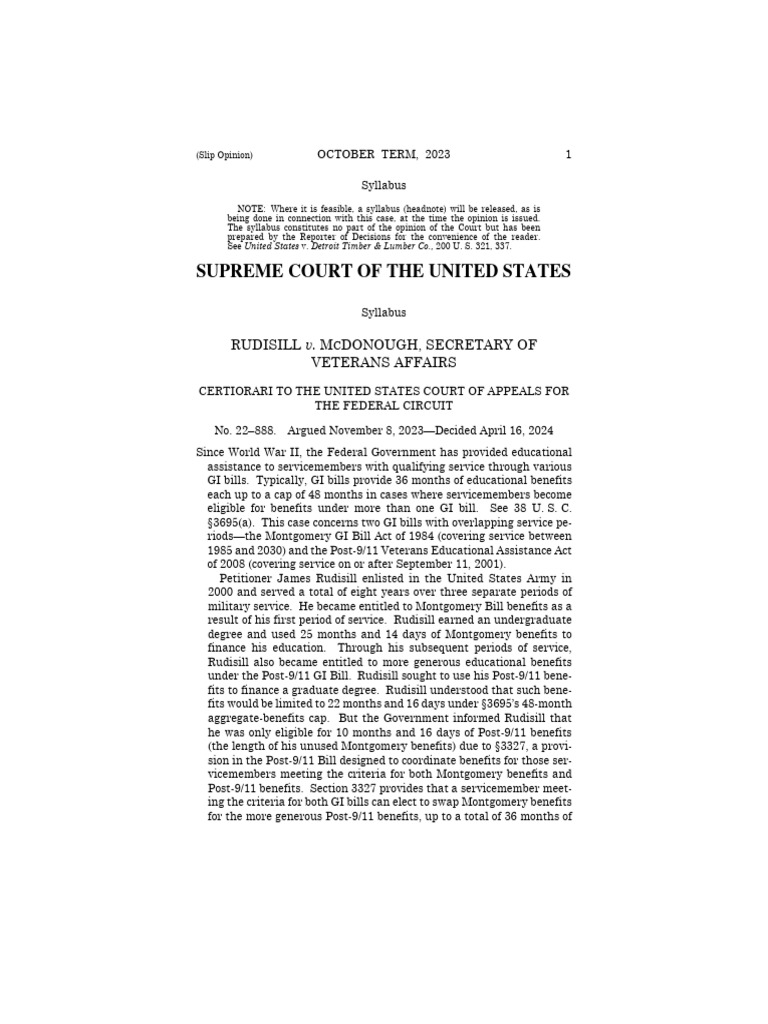 (Slip Opinion) OCTOBER TERM, 2023 1

Syllabus

NOTE: Where it is feasible, a syllabus (headnote) will be released, as is being done in connection with this case, at the time the opinion is issued. The syllabus constitutes no part of the opinion of the Court but has been prepared by the Reporter of Decisions for the convenience of the reader. See United States v. Detroit Timber & Lumber Co., 200 U. S. 321, 337.

SUPREME COURT OF THE UNITED STATES

Syllabus

RUDISILL v. McDONOUGH, SECRETARY OF VETERANS AFFAIRS

CERTIORARI TO THE UNITED STATES COURT OF APPEALS FOR THE FEDERAL CIRCUIT

No. 22–888. Argued November 8, 2023—Decided April 16, 2024

Since World War II, the Federal Government has provided educational assistance to servicemembers with qualifying service through various GI bills. Typically, GI bills provide 36 months of educational benefits each up to a cap of 48 months in cases where servicemembers become eligible for benefits under more than one GI bill. See 38 U. S. C. §3695(a). This case concerns two GI bills with overlapping service periods—the Montgomery GI Bill Act of 1984 (covering service between 1985 and 2030) and the Post-9/11 Veterans Educational Assistance Act of 2008 (covering service on or after September 11, 2001).

Petitioner James Rudisill enlisted in the United States Army in 2000 and served a total of eight years over three separate periods of military service. He became entitled to Montgomery Bill benefits as a result of his first period of service. Rudisill earned an undergraduate degree and used 25 months and 14 days of Montgomery benefits to finance his education. Through his subsequent periods of service, Rudisill also became entitled to more generous educational benefits under the Post-9/11 GI Bill. Rudisill sought to use his Post-9/11 benefits to finance a graduate degree. Rudisill understood that such benefits would be limited to 22 months and 16 days under §3695's 48-month aggregate-benefits cap. But the Government informed Rudisill that he was only eligible for 10 months and 16 days of Post-9/11 benefits (the length of his unused Montgomery benefits) due to §3327, a provision in the Post-9/11 Bill designed to coordinate benefits for those servicemembers meeting the criteria for both Montgomery benefits and Post-9/11 benefits. Section 3327 provides that a servicemember meeting the criteria for both GI bills can elect to swap Montgomery benefits for the more generous Post-9/11 benefits, up to a total of 36 months of